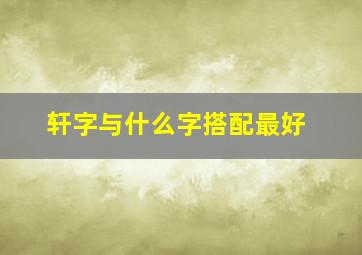 轩字与什么字搭配最好